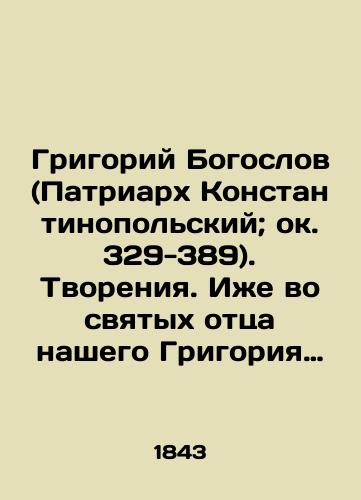 Григорий Богослов (Патриарх Констан тинопольский; ок. 329-389). Творения. Иже во святых отца нашего Григория…

1843